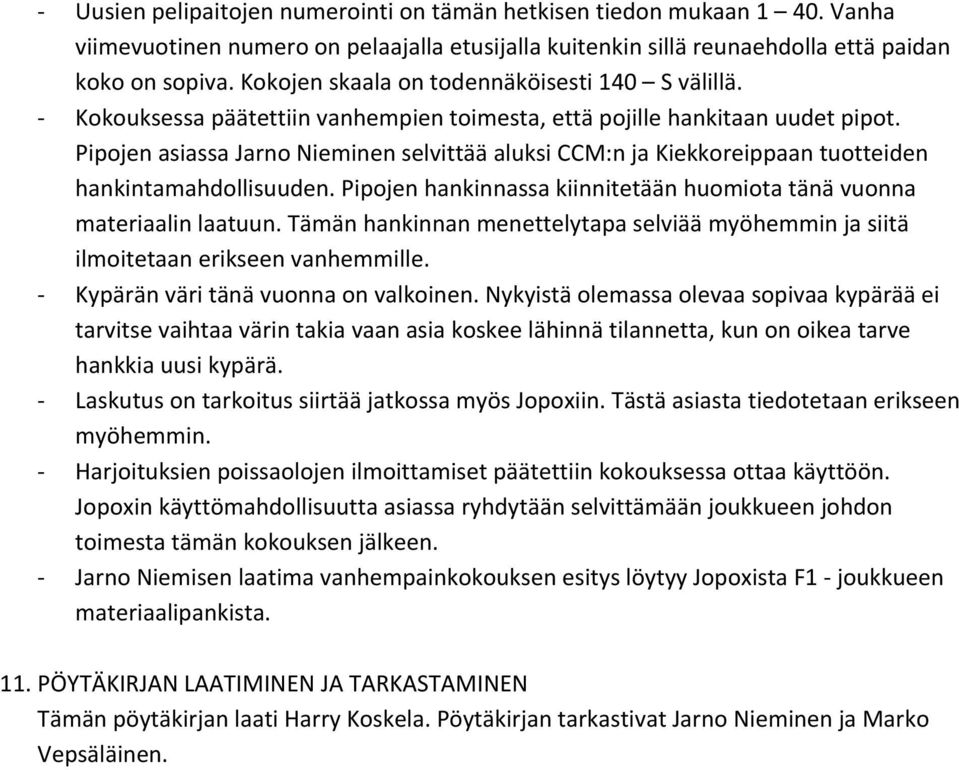 - Uusien pelipaitojen numerointi on tämän hetkisen tiedon mukaan 1 – 40. Vanha viimevuotinen numero on pelaajalla etusijalla kuitenkin sillä reunaehdolla että paidan koko on sopiva. Kokojen skaala on todennäköisesti 140 – S välillä.
- Kokouksessa päätettiin vanhempien toimesta, että pojille hankitaan uudet pipot. Pipojen asiassa Jarno Nieminen selvittää aluksi CCM:n ja Kiekkoreippaan tuotteiden hankintamahdollisuuden. Pipojen hankinnassa kiinnitetään huomiota tänä vuonna materiaalin laatuun. Tämän hankinnan menettelytapa selviää myöhemmin ja siitä ilmoitetaan erikseen vanhemmille.
- Kypärän väri tänä vuonna on valkoinen. Nykyistä olemassa olevaa sopivaa kypärää ei tarvitse vaihtaa värin takia vaan asia koskee lähinnä tilannetta, kun on oikea tarve hankkia uusi kypärä.
- Laskutus on tarkoitus siirtää jatkossa myös Jopoxiin. Tästä asiasta tiedotetaan erikseen myöhemmin.
- Harjoituksien poissaolojen ilmoittamiset päätettiin kokouksessa ottaa käyttöön. Jopoxin käyttömahdollisuutta asiassa ryhdytään selvittämään joukkueen johdon toimesta tämän kokouksen jälkeen.
- Jarno Niemisen laatima vanhempainkokouksen esitys löytyy Jopoxista F1 - joukkueen materiaalipankista.

11. PÖYTÄKIRJAN LAATIMINEN JA TARKASTAMINEN
Tämän pöytäkirjan laati Harry Koskela. Pöytäkirjan tarkastivat Jarno Nieminen ja Marko Vepsäläinen.